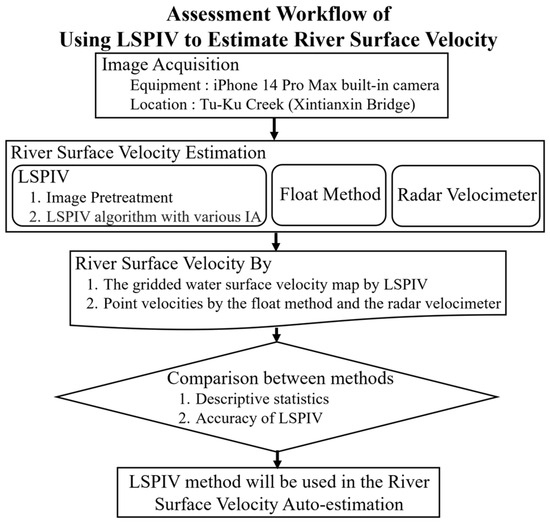 Assessment Workflow of
Using LSPIV to Estimate River Surface Velocity

Image Acquisition
Equipment : iPhone 14 Pro Max built-in camera
Location : Tu-Ku Creek (Xintianxin Bridge)

River Surface Velocity Estimation

LSPIV
1. Image Pretreatment
2. LSPIV algorithm with various IA

Float Method

Radar Velocimeter

River Surface Velocity By
1. The gridded water surface velocity map by LSPIV
2. Point velocities by the float method and the radar velocimeter

Comparison between methods
1. Descriptive statistics
2. Accuracy of LSPIV

LSPIV method will be used in the River Surface Velocity Auto-estimation